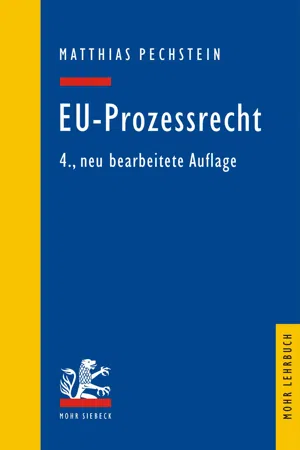 MATTHIAS PECHSTEIN

EU-Prozessrecht

4., neu bearbeitete Auflage

MOHR SIEBECK

MOHR LEHRBUCH